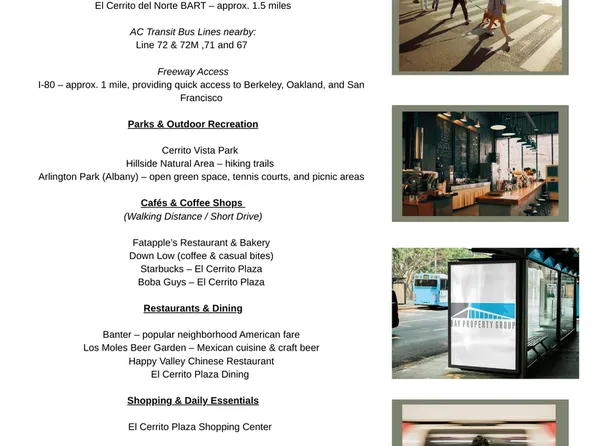 El Cerrito del Norte BART – approx. 1.5 miles

AC Transit Bus Lines nearby:
Line 72 & 72M ,71 and 67

Freeway Access
I-80 – approx. 1 mile, providing quick access to Berkeley, Oakland, and San Francisco

Parks & Outdoor Recreation

Cerrito Vista Park
Hillside Natural Area – hiking trails
Arlington Park (Albany) – open green space, tennis courts, and picnic areas

Cafés & Coffee Shops
(Walking Distance / Short Drive)

Fatapple's Restaurant & Bakery
Down Low (coffee & casual bites)
Starbucks – El Cerrito Plaza
Boba Guys – El Cerrito Plaza

Restaurants & Dining

Banter – popular neighborhood American fare
Los Moles Beer Garden – Mexican cuisine & craft beer
Happy Valley Chinese Restaurant
El Cerrito Plaza Dining

Shopping & Daily Essentials

El Cerrito Plaza Shopping Center

BAY PROPERTY GROUP